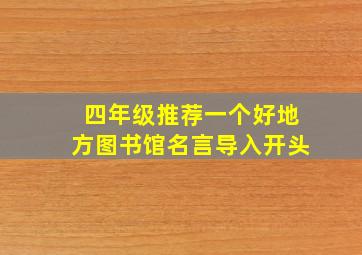 四年级推荐一个好地方图书馆名言导入开头